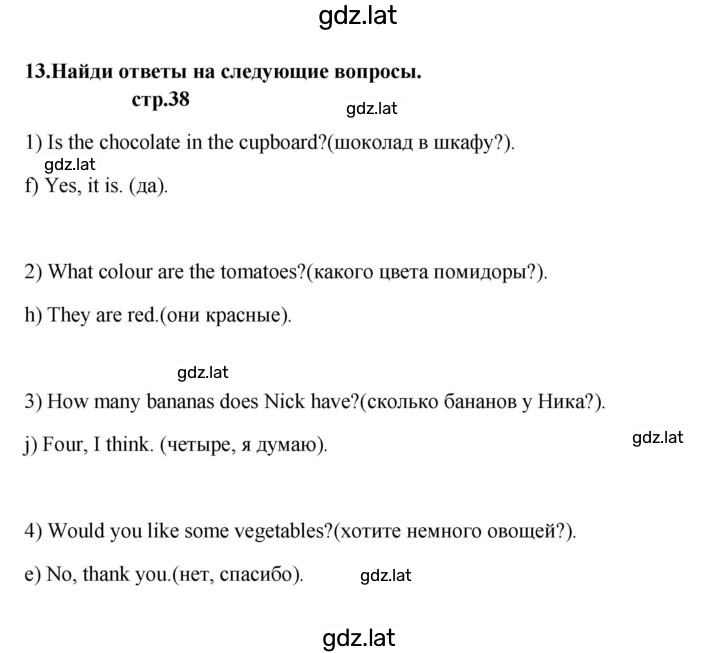 gdz.lat

13.Найди ответы на следующие вопросы.
стр.38

gdz.lat

1) Is the chocolate in the cupboard?(шоколад в шкафу?).

gdz.lat

f) Yes, it is. (да).

2) What colour are the tomatoes?(какого цвета помидоры?).

h) They are red.(они красные).

gdz.lat

3) How many bananas does Nick have?(сколько бананов у Ника?).

j) Four, I think. (четыре, я думаю).

gdz.lat

4) Would you like some vegetables?(хотите немного овощей?).

e) No, thank you.(нет, спасибо).

gdz.lat

gdz.lat